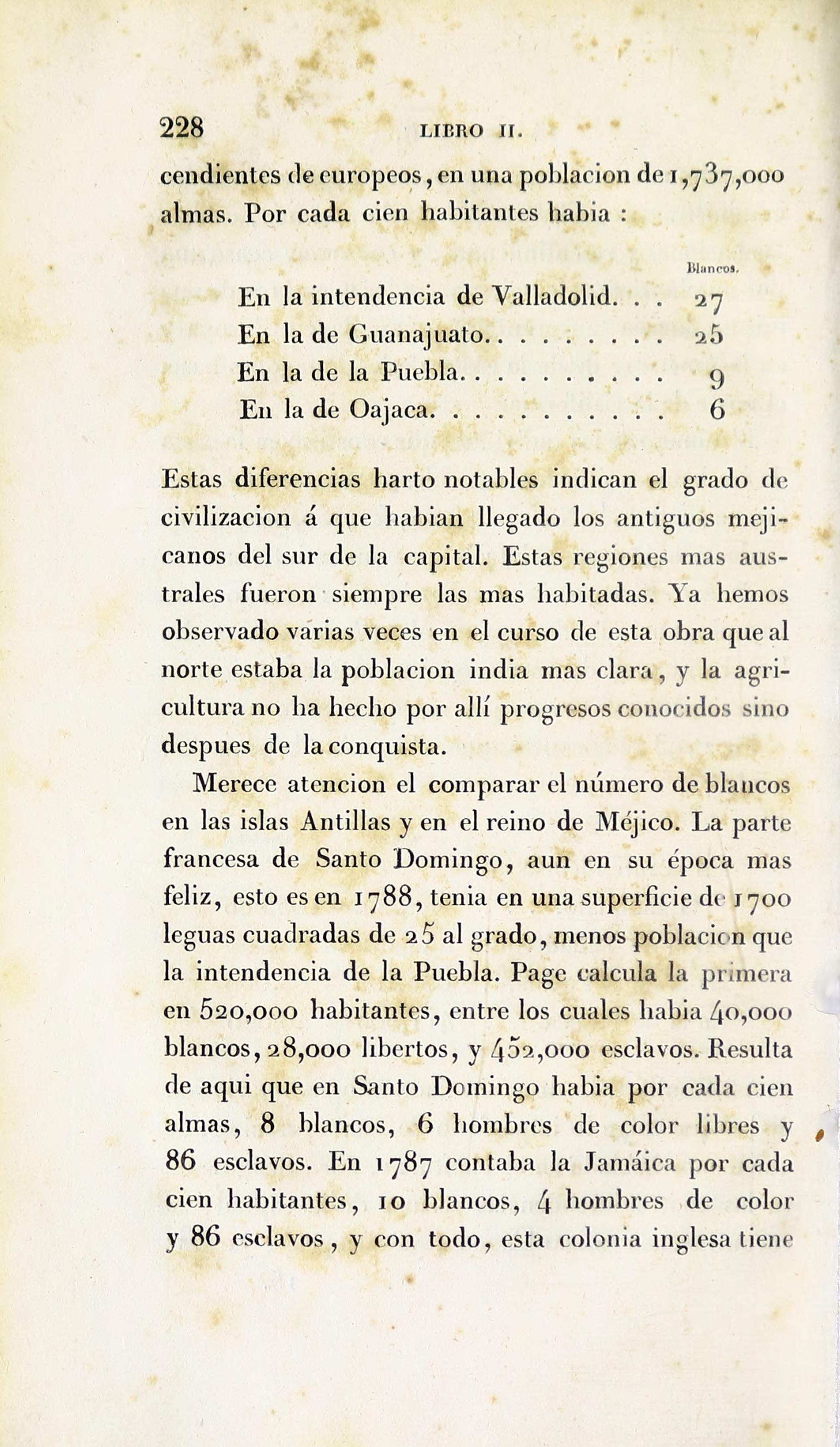 228 LIBRO II.

cendientes de europeos, en una poblacion de 1,737,000 almas. Por cada cien habitantes habia :

| | Blancos. |
|---|---|
| En la intendencia de Valladolid. . . | 27 |
| En la de Guanajuato. . . . . . . . . | 25 |
| En la de la Puebla. . . . . . . . . . | 9 |
| En la de Oajaca. . . . . . . . . . . | 6 |

Estas diferencias harto notables indican el grado de civilizacion á que habian llegado los antiguos mejicanos del sur de la capital. Estas regiones mas australes fueron siempre las mas habitadas. Ya hemos observado varias veces en el curso de esta obra que al norte estaba la poblacion india mas clara, y la agricultura no ha hecho por allí progresos conocidos sino despues de la conquista.

Merece atencion el comparar el número de blancos en las islas Antillas y en el reino de Méjico. La parte francesa de Santo Domingo, aun en su época mas feliz, esto es en 1788, tenia en una superficie de 1700 leguas cuadradas de 25 al grado, menos poblacion que la intendencia de la Puebla. Page calcula la primera en 520,000 habitantes, entre los cuales habia 40,000 blancos, 28,000 libertos, y 452,000 esclavos. Resulta de aqui que en Santo Domingo habia por cada cien almas, 8 blancos, 6 hombres de color libres y 86 esclavos. En 1787 contaba la Jamáica por cada cien habitantes, 10 blancos, 4 hombres de color y 86 esclavos, y con todo, esta colonia inglesa tiene